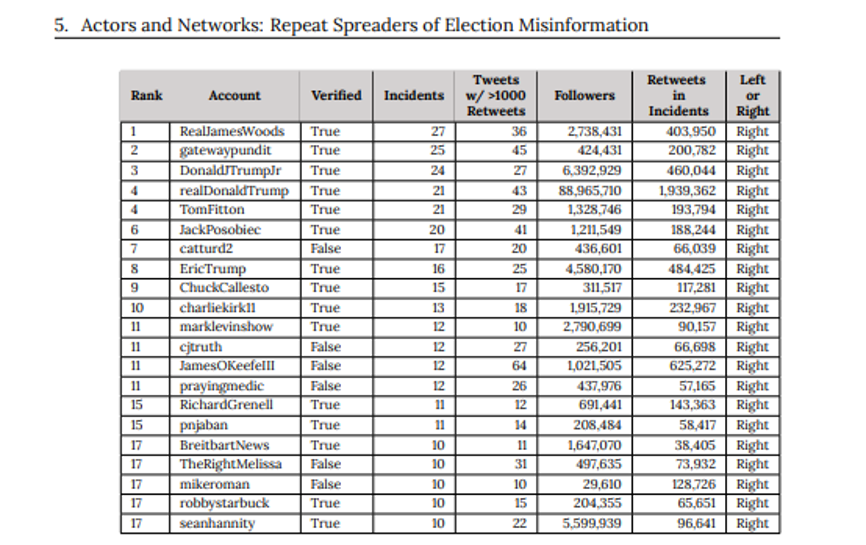 5. Actors and Networks: Repeat Spreaders of Election Misinformation

| Rank | Account | Verified | Incidents | Tweets w/ >1000 Retweets | Followers | Retweets in Incidents | Left or Right |
|---|---|---|---|---|---|---|---|
| 1 | RealJamesWoods | True | 27 | 36 | 2,738,431 | 403,950 | Right |
| 2 | gatewaypundit | True | 25 | 45 | 424,431 | 200,782 | Right |
| 3 | DonaldJTrumpJr | True | 24 | 27 | 6,392,929 | 460,044 | Right |
| 4 | realDonaldTrump | True | 21 | 43 | 88,965,710 | 1,939,362 | Right |
| 4 | TomFitton | True | 21 | 29 | 1,328,746 | 193,794 | Right |
| 6 | JackPosobiec | True | 20 | 41 | 1,211,549 | 188,244 | Right |
| 7 | catturd2 | False | 17 | 20 | 436,601 | 66,039 | Right |
| 8 | EricTrump | True | 16 | 25 | 4,580,170 | 484,425 | Right |
| 9 | ChuckCallesto | True | 15 | 17 | 311,517 | 117,281 | Right |
| 10 | charliekirk11 | True | 13 | 18 | 1,915,729 | 232,967 | Right |
| 11 | marklevinshow | True | 12 | 10 | 2,790,699 | 90,157 | Right |
| 11 | cjtruth | False | 12 | 27 | 256,201 | 66,698 | Right |
| 11 | JamesOKeefeIII | False | 12 | 64 | 1,021,505 | 625,272 | Right |
| 11 | prayingmedic | False | 12 | 26 | 437,976 | 57,165 | Right |
| 15 | RichardGrenell | True | 11 | 12 | 691,441 | 143,363 | Right |
| 15 | pnjaban | True | 11 | 14 | 208,484 | 58,417 | Right |
| 17 | BreitbartNews | True | 10 | 11 | 1,647,070 | 38,405 | Right |
| 17 | TheRightMelissa | False | 10 | 31 | 497,635 | 73,932 | Right |
| 17 | mikeroman | False | 10 | 10 | 29,610 | 128,726 | Right |
| 17 | robbystarbuck | True | 10 | 15 | 204,355 | 65,651 | Right |
| 17 | seanhannity | True | 10 | 22 | 5,599,939 | 96,641 | Right |